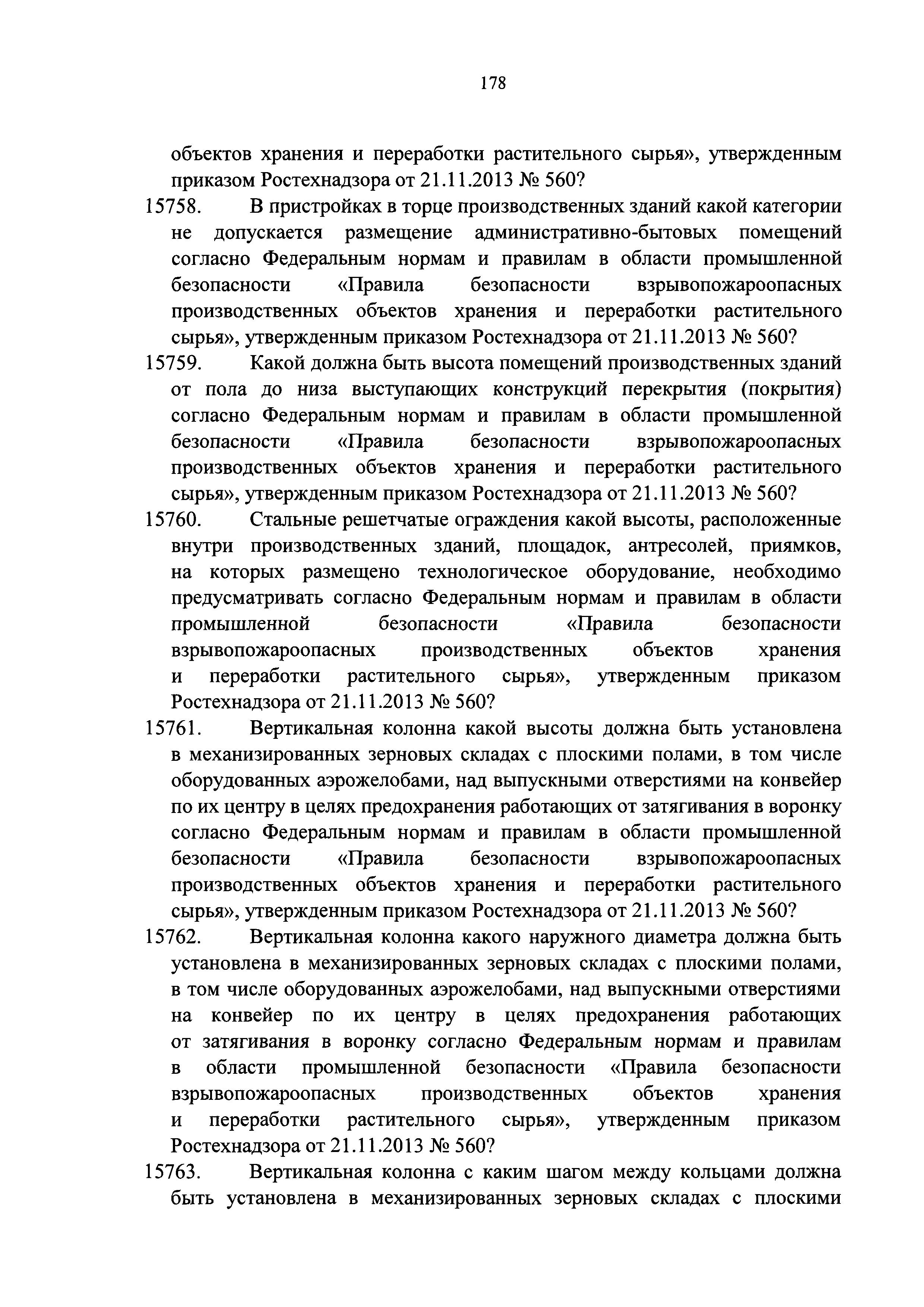 178

объектов хранения и переработки растительного сырья», утвержденным приказом Ростехнадзора от 21.11.2013 № 560?

15758. В пристройках в торце производственных зданий какой категории не допускается размещение административно-бытовых помещений согласно Федеральным нормам и правилам в области промышленной безопасности «Правила безопасности взрывопожароопасных производственных объектов хранения и переработки растительного сырья», утвержденным приказом Ростехнадзора от 21.11.2013 № 560?

15759. Какой должна быть высота помещений производственных зданий от пола до низа выступающих конструкций перекрытия (покрытия) согласно Федеральным нормам и правилам в области промышленной безопасности «Правила безопасности взрывопожароопасных производственных объектов хранения и переработки растительного сырья», утвержденным приказом Ростехнадзора от 21.11.2013 № 560?

15760. Стальные решетчатые ограждения какой высоты, расположенные внутри производственных зданий, площадок, антресолей, приямков, на которых размещено технологическое оборудование, необходимо предусматривать согласно Федеральным нормам и правилам в области промышленной безопасности «Правила безопасности взрывопожароопасных производственных объектов хранения и переработки растительного сырья», утвержденным приказом Ростехнадзора от 21.11.2013 № 560?

15761. Вертикальная колонна какой высоты должна быть установлена в механизированных зерновых складах с плоскими полами, в том числе оборудованных аэрожелобами, над выпускными отверстиями на конвейер по их центру в целях предохранения работающих от затягивания в воронку согласно Федеральным нормам и правилам в области промышленной безопасности «Правила безопасности взрывопожароопасных производственных объектов хранения и переработки растительного сырья», утвержденным приказом Ростехнадзора от 21.11.2013 № 560?

15762. Вертикальная колонна какого наружного диаметра должна быть установлена в механизированных зерновых складах с плоскими полами, в том числе оборудованных аэрожелобами, над выпускными отверстиями на конвейер по их центру в целях предохранения работающих от затягивания в воронку согласно Федеральным нормам и правилам в области промышленной безопасности «Правила безопасности взрывопожароопасных производственных объектов хранения и переработки растительного сырья», утвержденным приказом Ростехнадзора от 21.11.2013 № 560?

15763. Вертикальная колонна с каким шагом между кольцами должна быть установлена в механизированных зерновых складах с плоскими